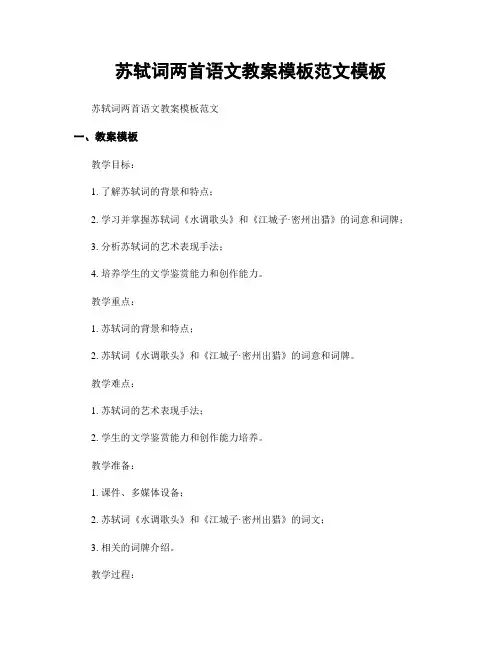 苏轼词两首语文教案模板范文模板

苏轼词两首语文教案模板范文

一、教案模板

教学目标：

1. 了解苏轼词的背景和特点；

2. 学习并掌握苏轼词《水调歌头》和《江城子·密州出猎》的词意和词牌；

3. 分析苏轼词的艺术表现手法；

4. 培养学生的文学鉴赏能力和创作能力。

教学重点：

1. 苏轼词的背景和特点；

2. 苏轼词《水调歌头》和《江城子·密州出猎》的词意和词牌。

教学难点：

1. 苏轼词的艺术表现手法；

2. 学生的文学鉴赏能力和创作能力培养。

教学准备：

1. 课件、多媒体设备；

2. 苏轼词《水调歌头》和《江城子·密州出猎》的词文；

3. 相关的词牌介绍。

教学过程：